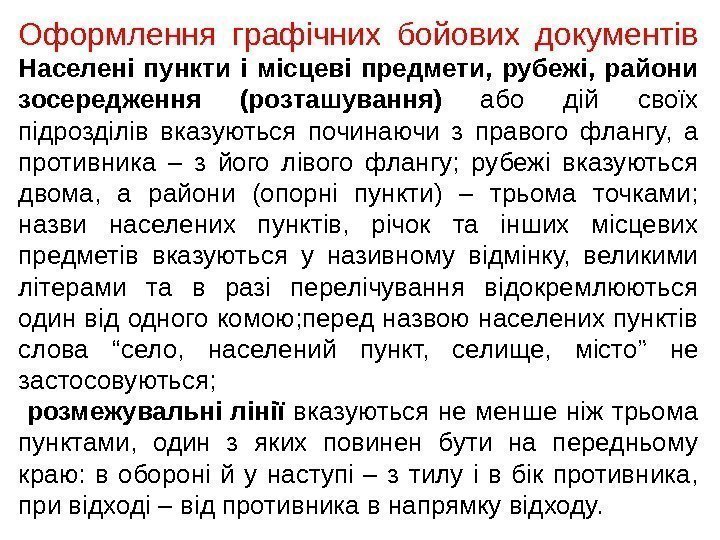 Оформлення графічних бойових документів

Населені пункти і місцеві предмети, рубежі, райони зосередження (розташування) або дій своїх підрозділів вказуються починаючи з правого флангу, а противника – з його лівого флангу; рубежі вказуються двома, а райони (опорні пункти) – трьома точками; назви населених пунктів, річок та інших місцевих предметів вказуються у називному відмінку, великими літерами та в разі перелічування відокремлюються один від одного комою;перед назвою населених пунктів слова “село, населений пункт, селище, місто” не застосовуються;

розмежувальні лінії вказуються не менше ніж трьома пунктами, один з яких повинен бути на передньому краю: в обороні й у наступі – з тилу і в бік противника, при відході – від противника в напрямку відходу.